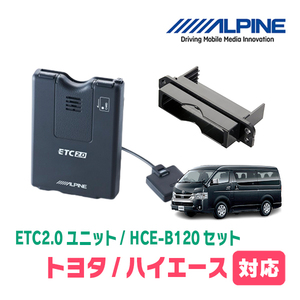 ALPINE
Driving Mobile Media Innovation

ETC 2.0

ALPINE

ETC2.0 ユニット / HCE-B120 セット

トヨタ / ハイエース 対応